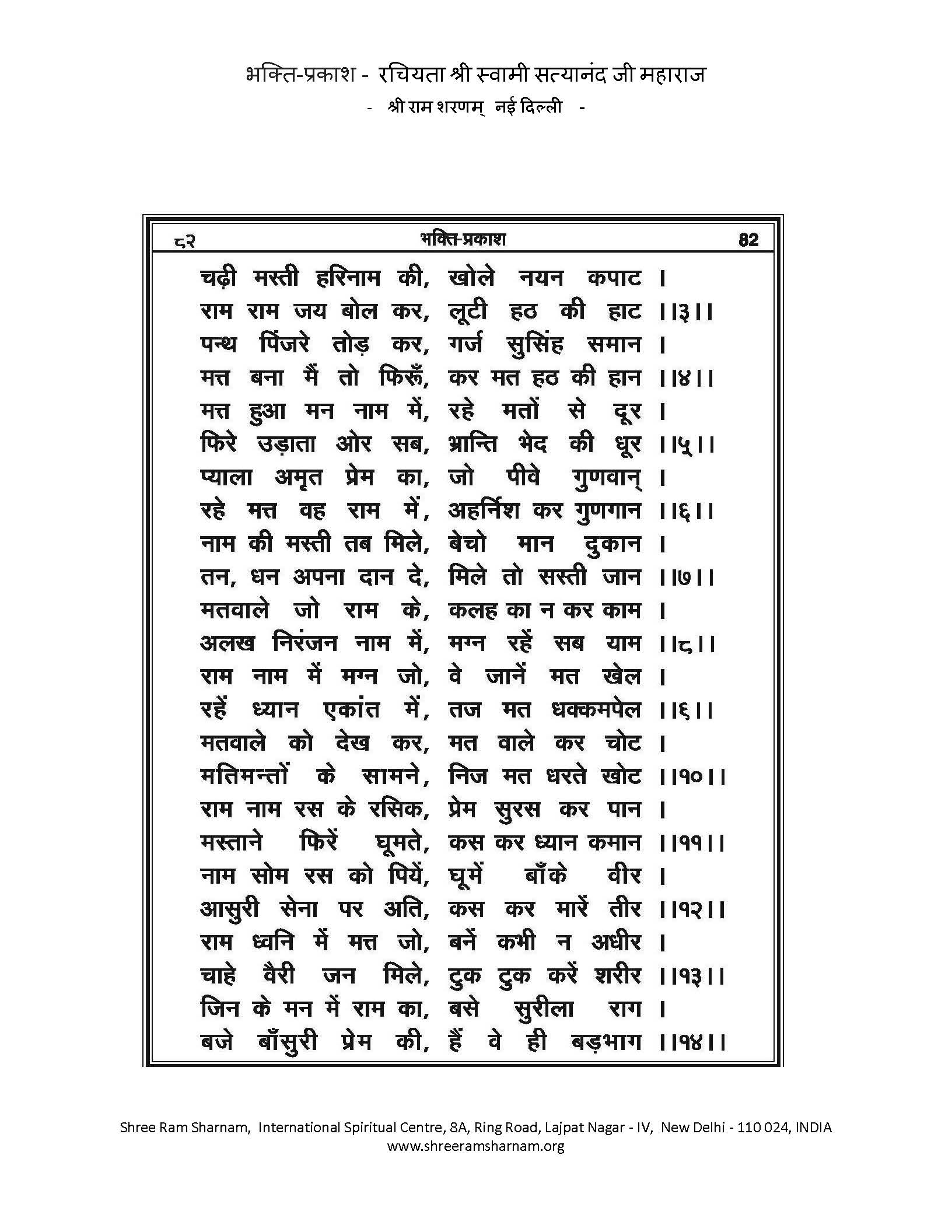 भक्ति-प्रकाश - रचियता श्री स्वामी सत्यानंद जी महाराज
- श्री राम शरणम् नई दिल्ली -

८२ भक्ति-प्रकाश 82

चढ़ी मस्ती हरिनाम की, खोले नयन कपाट ।
राम राम जय बोल कर, लूटी हठ की हाट ।।३।।
पन्थ पिंजरे तोड़ कर, गर्ज सुसिंह समान ।
मत्त बना मैं तो फिरूँ, कर मत हठ की हान ।।४।।
मत्त हुआ मन नाम में, रहे मतों से दूर ।
फिरे उड़ाता ओर सब, भ्रान्ति भेद की धूर ।।५।।
प्याला अमृत प्रेम का, जो पीवे गुणवान् ।
रहे मत्त वह राम में, अहर्निश कर गुणगान ।।६।।
नाम की मस्ती तब मिले, बेचो मान दुकान ।
तन, धन अपना दान दे, मिले तो सस्ती जान ।।७।।
मतवाले जो राम के, कलह का न कर काम ।
अलख निरंजन नाम में, मग्न रहें सब याम ।।८।।
राम नाम में मग्न जो, वे जानें मत खेल ।
रहें ध्यान एकांत में, तज मत धक्कमपेल ।।६।।
मतवाले को देख कर, मत वाले कर चोट ।
मतिमन्तों के सामने, निज मत धरते खोट ।।१०।।
राम नाम रस के रसिक, प्रेम सुरस कर पान ।
मस्ताने फिरें घूमते, कस कर ध्यान कमान ।।११।।
नाम सोम रस को पियें, घूमें बाँके वीर ।
आसुरी सेना पर अति, कस कर मारें तीर ।।१२।।
राम ध्वनि में मत्त जो, बनें कभी न अधीर ।
चाहे वैरी जन मिले, टुक टुक करें शरीर ।।१३।।
जिन के मन में राम का, बसे सुरीला राग ।
बजे बाँसुरी प्रेम की, हैं वे ही बड़भाग ।।१४।।

Shree Ram Sharnam, International Spiritual Centre, 8A, Ring Road, Lajpat Nagar - IV, New Delhi - 110 024, INDIA
www.shreeramsharnam.org